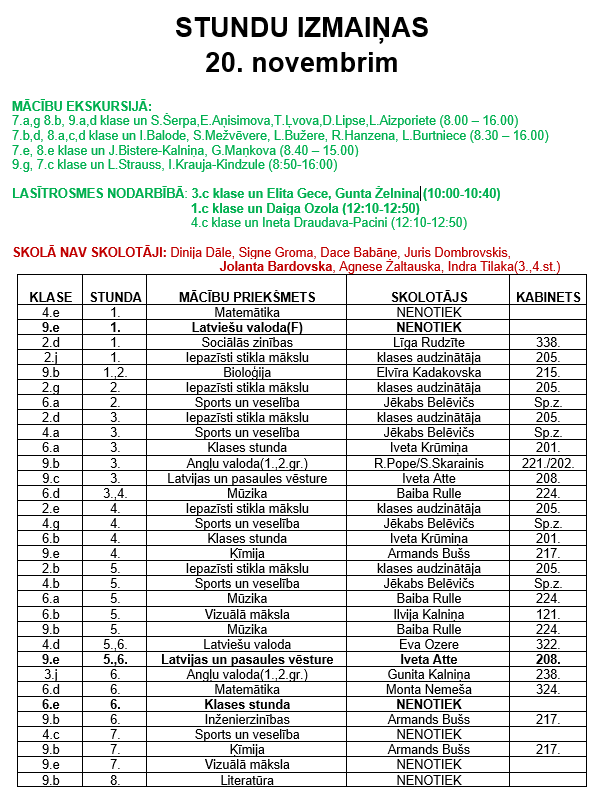 STUNDU IZMAIŅAS
20. novembrim

MĀCĪBU EKSKURSIJĀ:
7.a,g 8.b, 9.a,d klase un S.Šerpa,E.Aņisimova,T.Ļvova,D.Lipse,L.Aizporiete (8.00 – 16.00)
7.b,d, 8.a,c,d klase un I.Balode, S.Mežvēvere, L.Bužere, R.Hanzena, L.Burtniece (8.30 – 16.00)
7.e, 8.e klase un J.Bistere-Kalniņa, G.Maņkova (8.40 – 15.00)
9.g, 7.c klase un L.Strauss, I.Krauja-Kindzule (8:50-16:00)

LASĪTROSMES NODARBĪBĀ: 3.c klase un Elita Gece, Gunta Želnina (10:00-10:40)
1.c klase un Daiga Ozola (12:10-12:50)
4.c klase un Ineta Draudava-Pacini (12:10-12:50)

SKOLĀ NAV SKOLOTĀJI: Dinija Dāle, Signe Groma, Dace Babāne, Juris Dombrovskis, Jolanta Bardovska, Agnese Žaltauska, Indra Tilaka(3.,4.st.)

| KLASE | STUNDA | MĀCĪBU PRIEKŠMETS | SKOLOTĀJS | KABINETS |
|---|---|---|---|---|
| 4.e | 1. | Matemātika | NENOTIEK | |
| 9.e | 1. | Latviešu valoda(F) | NENOTIEK | |
| 2.d | 1. | Sociālās zinības | Līga Rudzīte | 338. |
| 2.j | 1. | Iepazīsti stikla mākslu | klases audzinātāja | 205. |
| 9.b | 1.,2. | Bioloģija | Elvīra Kadakovska | 215. |
| 2.g | 2. | Iepazīsti stikla mākslu | klases audzinātāja | 205. |
| 6.a | 2. | Sports un veselība | Jēkabs Belēvičs | Sp.z. |
| 2.d | 3. | Iepazīsti stikla mākslu | klases audzinātāja | 205. |
| 4.a | 3. | Sports un veselība | Jēkabs Belēvičs | Sp.z. |
| 6.a | 3. | Klases stunda | Iveta Krūmiņa | 201. |
| 9.b | 3. | Angļu valoda(1.,2.gr.) | R.Pope/S.Skarainis | 221./202. |
| 9.c | 3. | Latvijas un pasaules vēsture | Iveta Atte | 208. |
| 6.d | 3.,4. | Mūzika | Baiba Rulle | 224. |
| 2.e | 4. | Iepazīsti stikla mākslu | klases audzinātāja | 205. |
| 4.g | 4. | Sports un veselība | Jēkabs Belēvičs | Sp.z. |
| 6.b | 4. | Klases stunda | Iveta Krūmiņa | 201. |
| 9.e | 4. | Ķīmija | Armands Bušs | 217. |
| 2.b | 5. | Iepazīsti stikla mākslu | klases audzinātāja | 205. |
| 4.b | 5. | Sports un veselība | Jēkabs Belēvičs | Sp.z. |
| 6.a | 5. | Mūzika | Baiba Rulle | 224. |
| 6.b | 5. | Vizuālā māksla | Ilvija Kalniņa | 121. |
| 9.b | 5. | Mūzika | Baiba Rulle | 224. |
| 4.d | 5.,6. | Latviešu valoda | Eva Ozere | 322. |
| 9.e | 5.,6. | Latvijas un pasaules vēsture | Iveta Atte | 208. |
| 3.j | 6. | Angļu valoda(1.,2.gr.) | Gunita Kalniņa | 238. |
| 6.d | 6. | Matemātika | Monta Nemeša | 324. |
| 6.e | 6. | Klases stunda | NENOTIEK | |
| 9.b | 6. | Inženierzinības | Armands Bušs | 217. |
| 4.c | 7. | Sports un veselība | NENOTIEK | |
| 9.b | 7. | Ķīmija | Armands Bušs | 217. |
| 9.e | 7. | Vizuālā māksla | NENOTIEK | |
| 9.b | 8. | Literatūra | NENOTIEK | |